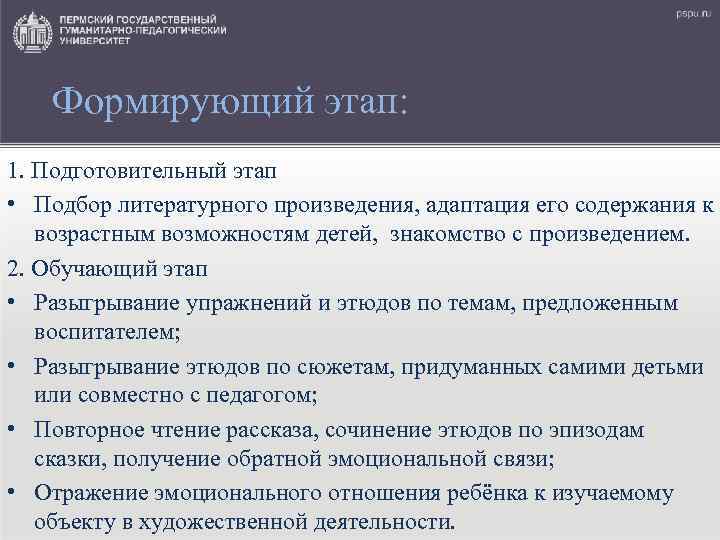 ПЕРМСКИЙ ГОСУДАРСТВЕННЫЙ ГУМАНИТАРНО-ПЕДАГОГИЧЕСКИЙ УНИВЕРСИТЕТ

pspu.ru

Формирующий этап:

1. Подготовительный этап

• Подбор литературного произведения, адаптация его содержания к возрастным возможностям детей, знакомство с произведением.

2. Обучающий этап

• Разыгрывание упражнений и этюдов по темам, предложенным воспитателем;

• Разыгрывание этюдов по сюжетам, придуманных самими детьми или совместно с педагогом;

• Повторное чтение рассказа, сочинение этюдов по эпизодам сказки, получение обратной эмоциональной связи;

• Отражение эмоционального отношения ребёнка к изучаемому объекту в художественной деятельности.